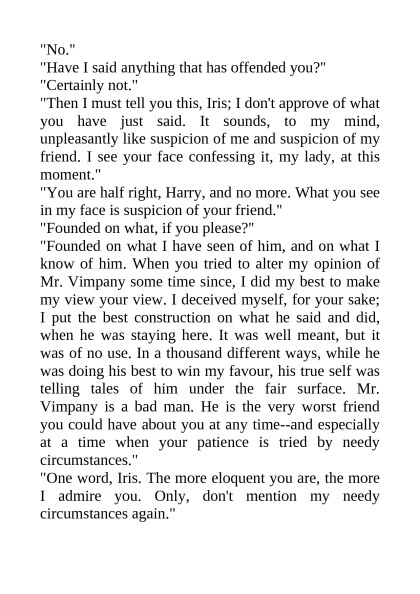 "No."

"Have I said anything that has offended you?"

"Certainly not."

"Then I must tell you this, Iris; I don't approve of what you have just said. It sounds, to my mind, unpleasantly like suspicion of me and suspicion of my friend. I see your face confessing it, my lady, at this moment."

"You are half right, Harry, and no more. What you see in my face is suspicion of your friend."

"Founded on what, if you please?"

"Founded on what I have seen of him, and on what I know of him. When you tried to alter my opinion of Mr. Vimpany some time since, I did my best to make my view your view. I deceived myself, for your sake; I put the best construction on what he said and did, when he was staying here. It was well meant, but it was of no use. In a thousand different ways, while he was doing his best to win my favour, his true self was telling tales of him under the fair surface. Mr. Vimpany is a bad man. He is the very worst friend you could have about you at any time--and especially at a time when your patience is tried by needy circumstances."

"One word, Iris. The more eloquent you are, the more I admire you. Only, don't mention my needy circumstances again."